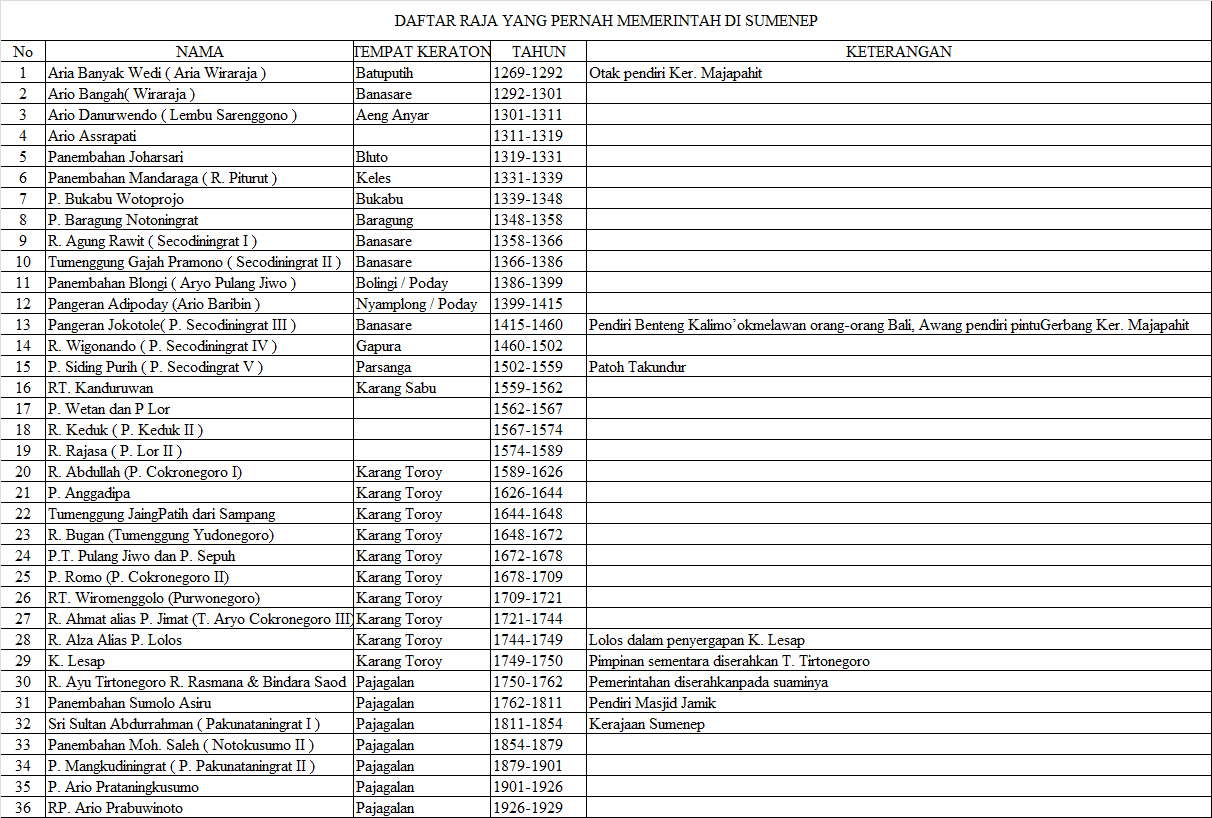 DAFTAR RAJA YANG PERNAH MEMERINTAH DI SUMENEP

| No | NAMA | TEMPAT KERATON | TAHUN | KETERANGAN |
|---|---|---|---|---|
| 1 | Aria Banyak Wedi ( Aria Wiraraja ) | Batuputih | 1269-1292 | Otak pendiri Ker. Majapahit |
| 2 | Ario Bangah( Wiraraja ) | Banasare | 1292-1301 | |
| 3 | Ario Danurwendo ( Lembu Sarenggono ) | Aeng Anyar | 1301-1311 | |
| 4 | Ario Assrapati | | 1311-1319 | |
| 5 | Panembahan Joharsari | Bluto | 1319-1331 | |
| 6 | Panembahan Mandaraga ( R. Piturut ) | Keles | 1331-1339 | |
| 7 | P. Bukabu Wotoprojo | Bukabu | 1339-1348 | |
| 8 | P. Baragung Notoningrat | Baragung | 1348-1358 | |
| 9 | R. Agung Rawit ( Secodiningrat I ) | Banasare | 1358-1366 | |
| 10 | Tumenggung Gajah Pramono ( Secodiningrat II ) | Banasare | 1366-1386 | |
| 11 | Panembahan Blongi ( Aryo Pulang Jiwo ) | Bolingi / Poday | 1386-1399 | |
| 12 | Pangeran Adipoday (Ario Baribin ) | Nyamplong / Poday | 1399-1415 | |
| 13 | Pangeran Jokotole( P. Secodiningrat III ) | Banasare | 1415-1460 | Pendiri Benteng Kalimo'okmelawan orang-orang Bali, Awang pendiri pintuGerbang Ker. Majapahit |
| 14 | R. Wigonando ( P. Secodiningrat IV ) | Gapura | 1460-1502 | |
| 15 | P. Siding Purih ( P. Secodingrat V ) | Parsanga | 1502-1559 | Patoh Takundur |
| 16 | RT. Kanduruwan | Karang Sabu | 1559-1562 | |
| 17 | P. Wetan dan P Lor | | 1562-1567 | |
| 18 | R. Keduk ( P. Keduk II ) | | 1567-1574 | |
| 19 | R. Rajasa ( P. Lor II ) | | 1574-1589 | |
| 20 | R. Abdullah (P. Cokronegoro I) | Karang Toroy | 1589-1626 | |
| 21 | P. Anggadipa | Karang Toroy | 1626-1644 | |
| 22 | Tumenggung JaingPatih dari Sampang | Karang Toroy | 1644-1648 | |
| 23 | R. Bugan (Tumenggung Yudonegoro) | Karang Toroy | 1648-1672 | |
| 24 | P.T. Pulang Jiwo dan P. Sepuh | Karang Toroy | 1672-1678 | |
| 25 | P. Romo (P. Cokronegoro II) | Karang Toroy | 1678-1709 | |
| 26 | RT. Wiromenggolo (Purwonegoro) | Karang Toroy | 1709-1721 | |
| 27 | R. Ahmat alias P. Jimat (T. Aryo Cokronegoro III) | Karang Toroy | 1721-1744 | |
| 28 | R. Alza Alias P. Lolos | Karang Toroy | 1744-1749 | Lolos dalam penyergapan K. Lesap |
| 29 | K. Lesap | Karang Toroy | 1749-1750 | Pimpinan sementara diserahkan T. Tirtonegoro |
| 30 | R. Ayu Tirtonegoro R. Rasmana & Bindara Saod | Pajagalan | 1750-1762 | Pemerintahan diserahkanpada suaminya |
| 31 | Panembahan Sumolo Asiru | Pajagalan | 1762-1811 | Pendiri Masjid Jamik |
| 32 | Sri Sultan Abdurrahman ( Pakunataningrat I ) | Pajagalan | 1811-1854 | Kerajaan Sumenep |
| 33 | Panembahan Moh. Saleh ( Notokusumo II ) | Pajagalan | 1854-1879 | |
| 34 | P. Mangkudiningrat ( P. Pakunataningrat II ) | Pajagalan | 1879-1901 | |
| 35 | P. Ario Prataningkusumo | Pajagalan | 1901-1926 | |
| 36 | RP. Ario Prabuwinoto | Pajagalan | 1926-1929 | |